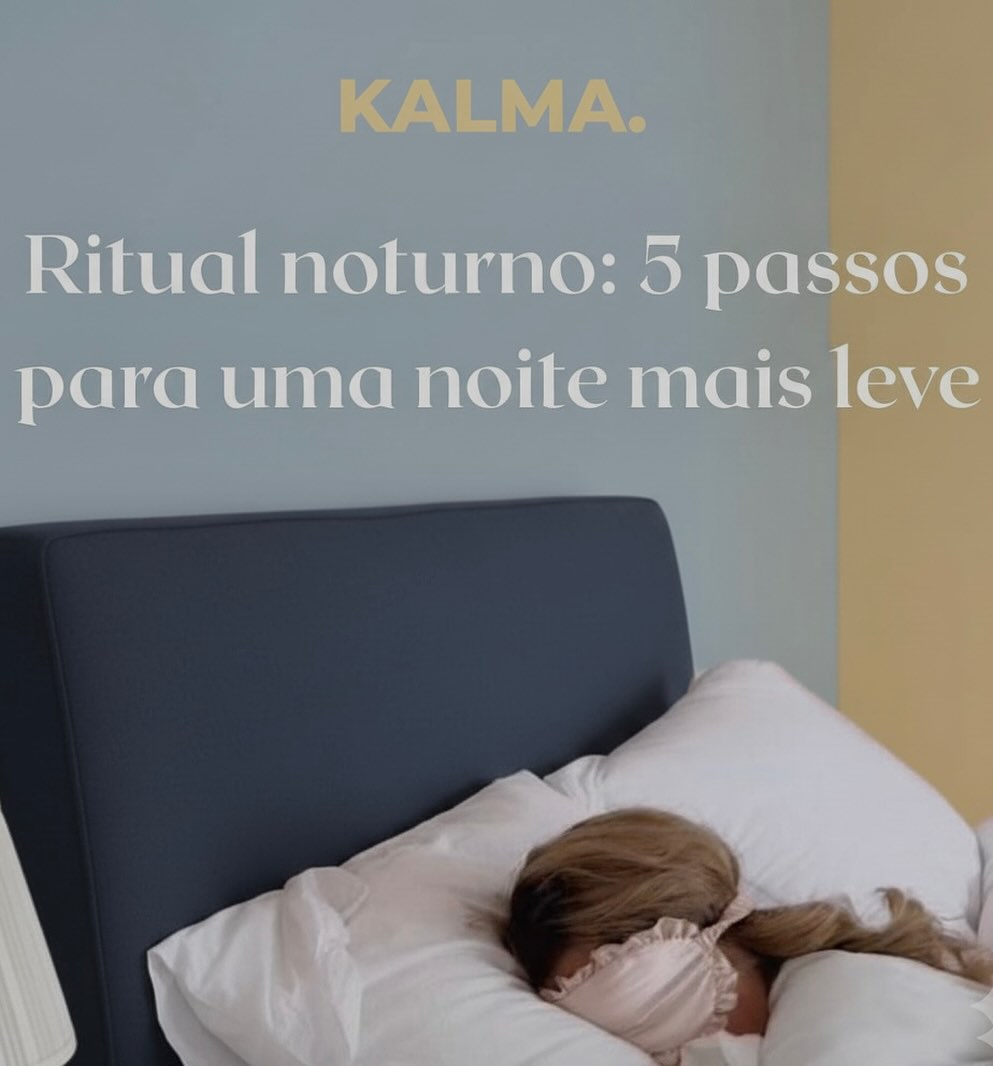 KALMA.

Ritual noturno: 5 passos para uma noite mais leve